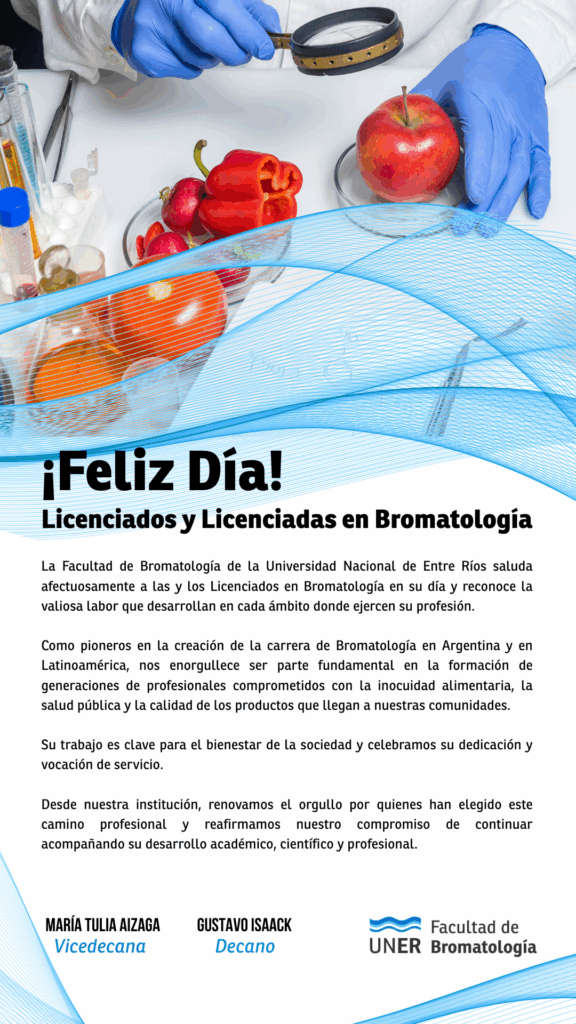 ¡Feliz Día!
Licenciados y Licenciadas en Bromatología

La Facultad de Bromatología de la Universidad Nacional de Entre Ríos saluda afectuosamente a las y los Licenciados en Bromatología en su día y reconoce la valiosa labor que desarrollan en cada ámbito donde ejercen su profesión.

Como pioneros en la creación de la carrera de Bromatología en Argentina y en Latinoamérica, nos enorgullece ser parte fundamental en la formación de generaciones de profesionales comprometidos con la inocuidad alimentaria, la salud pública y la calidad de los productos que llegan a nuestras comunidades.

Su trabajo es clave para el bienestar de la sociedad y celebramos su dedicación y vocación de servicio.

Desde nuestra institución, renovamos el orgullo por quienes han elegido este camino profesional y reafirmamos nuestro compromiso de continuar acompañando su desarrollo académico, científico y profesional.

MARÍA TULIA AIZAGA
Vicedecana

GUSTAVO ISAACK
Decano

UNER Facultad de Bromatología